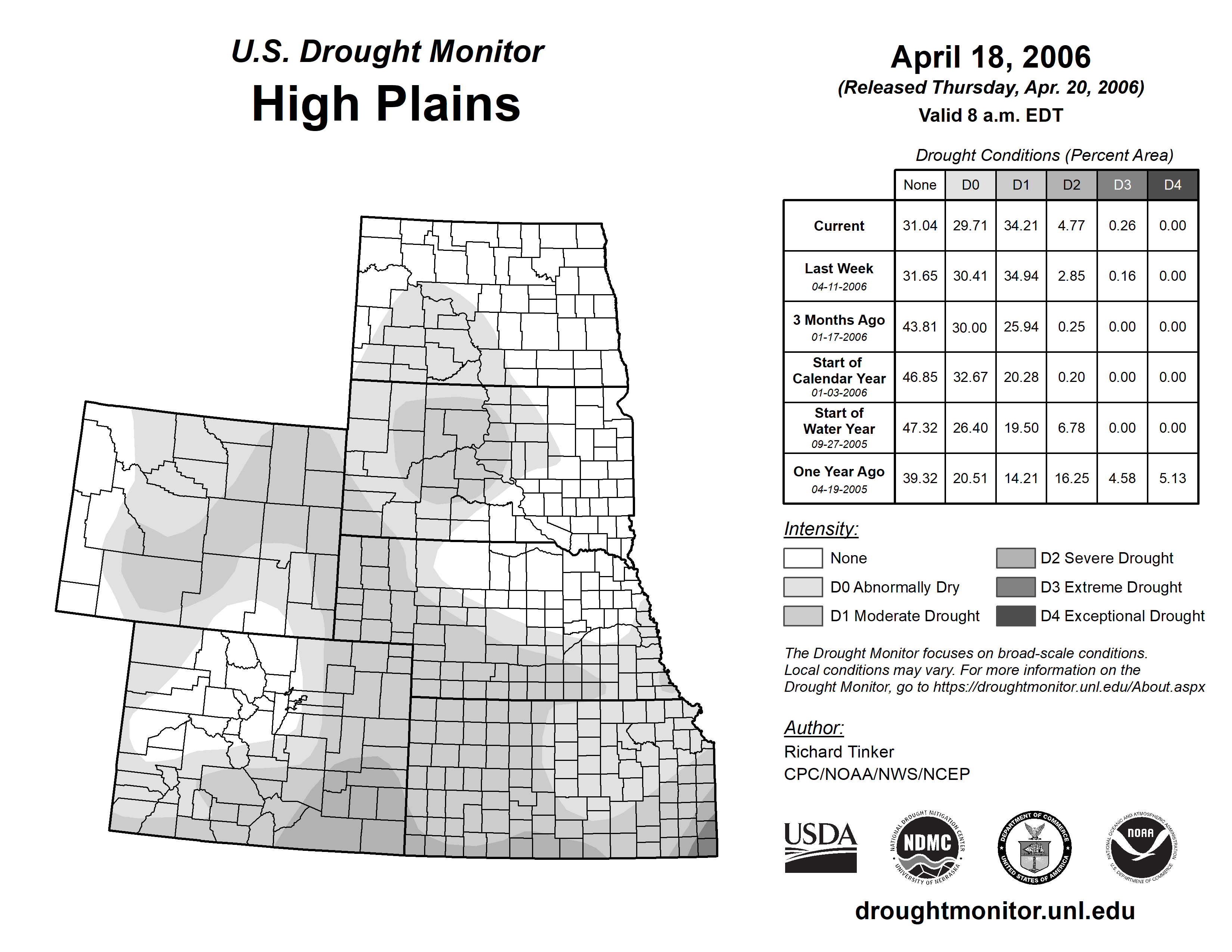 U.S. Drought Monitor
High Plains

April 18, 2006
(Released Thursday, Apr. 20, 2006)
Valid 8 a.m. EDT

Drought Conditions (Percent Area)

| | None | D0 | D1 | D2 | D3 | D4 |
|---|---|---|---|---|---|---|
| Current | 31.04 | 29.71 | 34.21 | 4.77 | 0.26 | 0.00 |
| Last Week 04-11-2006 | 31.65 | 30.41 | 34.94 | 2.85 | 0.16 | 0.00 |
| 3 Months Ago 01-17-2006 | 43.81 | 30.00 | 25.94 | 0.25 | 0.00 | 0.00 |
| Start of Calendar Year 01-03-2006 | 46.85 | 32.67 | 20.28 | 0.20 | 0.00 | 0.00 |
| Start of Water Year 09-27-2005 | 47.32 | 26.40 | 19.50 | 6.78 | 0.00 | 0.00 |
| One Year Ago 04-19-2005 | 39.32 | 20.51 | 14.21 | 16.25 | 4.58 | 5.13 |

Intensity:
None
D0 Abnormally Dry
D1 Moderate Drought
D2 Severe Drought
D3 Extreme Drought
D4 Exceptional Drought

The Drought Monitor focuses on broad-scale conditions. Local conditions may vary. For more information on the Drought Monitor, go to https://droughtmonitor.unl.edu/About.aspx

Author:
Richard Tinker
CPC/NOAA/NWS/NCEP

USDA
NATIONAL DROUGHT MITIGATION CENTER NDMC UNIVERSITY OF NEBRASKA
DEPARTMENT OF COMMERCE UNITED STATES OF AMERICA
NATIONAL OCEANIC AND ATMOSPHERIC ADMINISTRATION NOAA U.S. DEPARTMENT OF COMMERCE

droughtmonitor.unl.edu